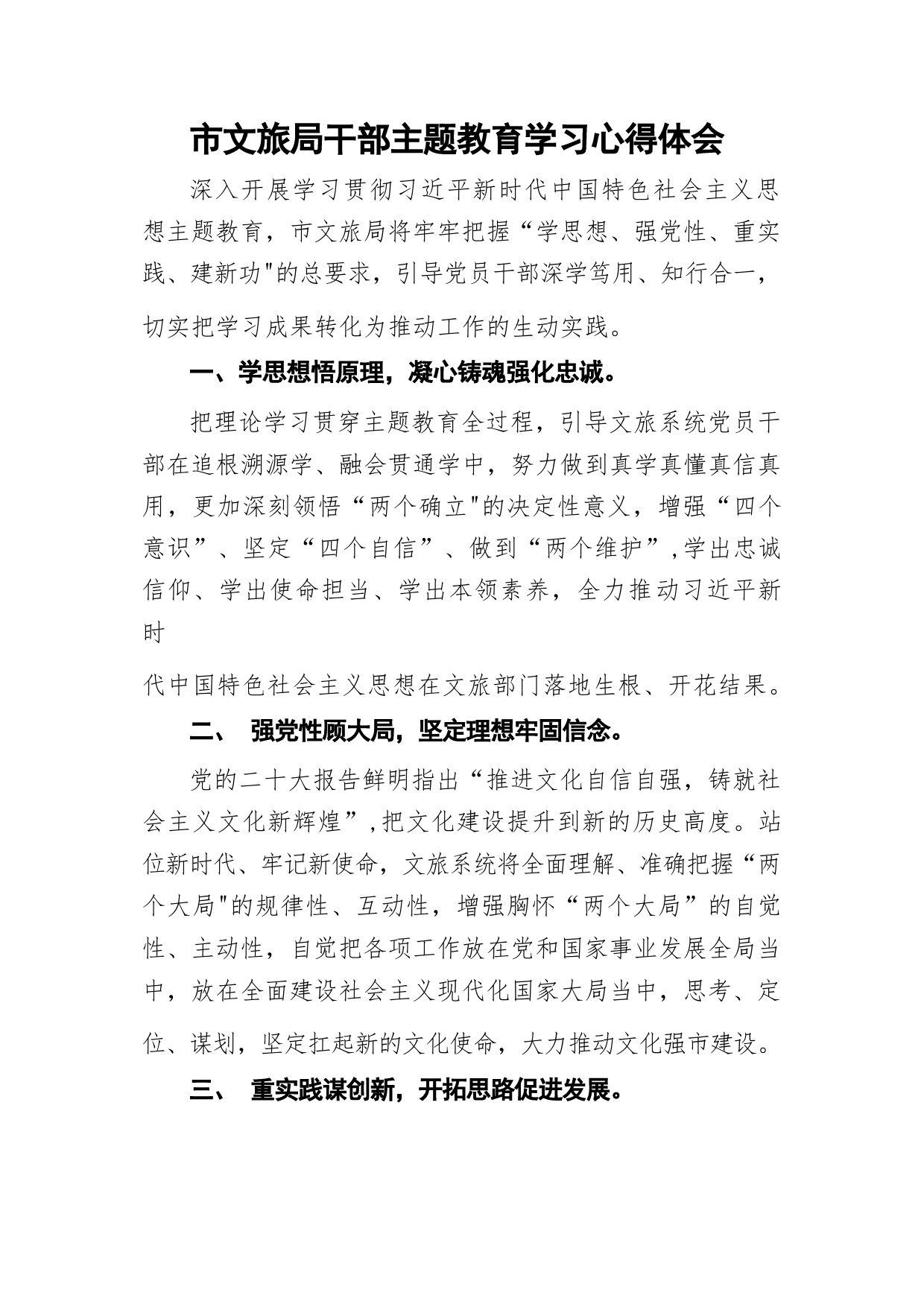 市文旅局干部主题教育学习心得体会

深入开展学习贯彻习近平新时代中国特色社会主义思想主题教育，市文旅局将牢牢把握“学思想、强党性、重实践、建新功"的总要求，引导党员干部深学笃用、知行合一，切实把学习成果转化为推动工作的生动实践。

一、学思想悟原理，凝心铸魂强化忠诚。

把理论学习贯穿主题教育全过程，引导文旅系统党员干部在追根溯源学、融会贯通学中，努力做到真学真懂真信真用，更加深刻领悟“两个确立"的决定性意义，增强“四个意识”、坚定“四个自信”、做到“两个维护”,学出忠诚信仰、学出使命担当、学出本领素养，全力推动习近平新时

代中国特色社会主义思想在文旅部门落地生根、开花结果。

二、 强党性顾大局，坚定理想牢固信念。

党的二十大报告鲜明指出“推进文化自信自强，铸就社会主义文化新辉煌”,把文化建设提升到新的历史高度。站位新时代、牢记新使命，文旅系统将全面理解、准确把握“两个大局"的规律性、互动性，增强胸怀“两个大局”的自觉性、主动性，自觉把各项工作放在党和国家事业发展全局当中，放在全面建设社会主义现代化国家大局当中，思考、定位、谋划，坚定扛起新的文化使命，大力推动文化强市建设。

三、 重实践谋创新，开拓思路促进发展。